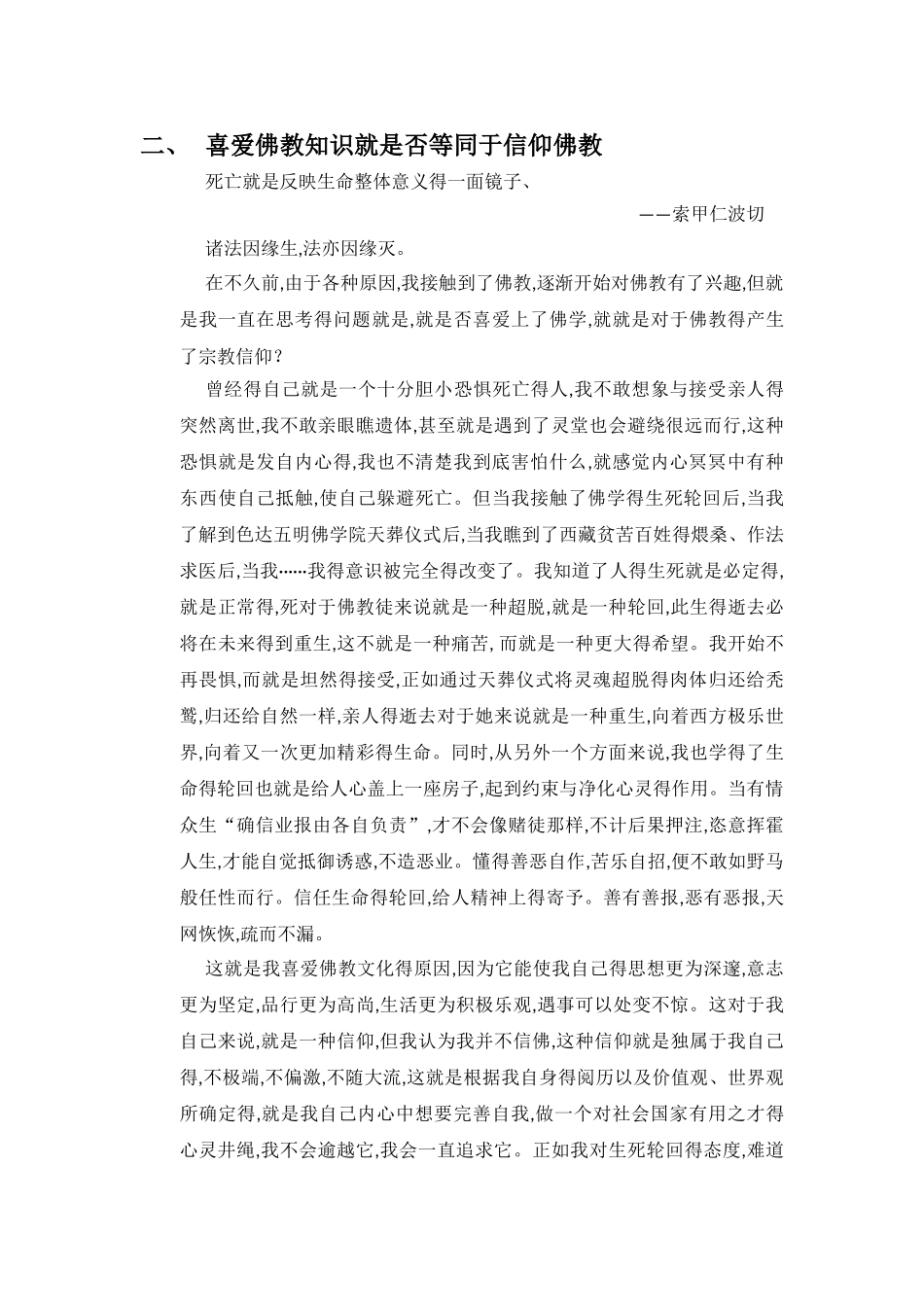 二、 喜爱佛教知识就是否等同于信仰佛教

死亡就是反映生命整体意义得一面镜子、

——索甲仁波切

诸法因缘生,法亦因缘灭。

在不久前,由于各种原因,我接触到了佛教,逐渐开始对佛教有了兴趣,但就是我一直在思考得问题就是,就是否喜爱上了佛学,就就是对于佛教得产生了宗教信仰?

曾经得自己就是一个十分胆小恐惧死亡得人,我不敢想象与接受亲人得突然离世,我不敢亲眼瞧遗体,甚至就是遇到了灵堂也会避绕很远而行,这种恐惧就是发自内心得,我也不清楚我到底害怕什么,就感觉内心冥冥中有种东西使自己抵触,使自己躲避死亡。但当我接触了佛学得生死轮回后,当我了解到色达五明佛学院天葬仪式后,当我瞧到了西藏贫苦百姓得煨桑、作法求医后,当我……我得意识被完全得改变了。我知道了人得生死就是必定得,就是正常得,死对于佛教徒来说就是一种超脱,就是一种轮回,此生得逝去必将在未来得到重生,这不就是一种痛苦,而就是一种更大得希望。我开始不再畏惧,而就是坦然得接受,正如通过天葬仪式将灵魂超脱得肉体归还给秃鹫,归还给自然一样,亲人得逝去对于她来说就是一种重生,向着西方极乐世界,向着又一次更加精彩得生命。同时,从另外一个方面来说,我也学得了生命得轮回也就是给人心盖上一座房子,起到约束与净化心灵得作用。当有情众生“确信业报由各自负责”,才不会像赌徒那样,不计后果押注,恣意挥霍人生,才能自觉抵御诱惑,不造恶业。懂得善恶自作,苦乐自招,便不敢如野马般任性而行。信任生命得轮回,给人精神上得寄予。善有善报,恶有恶报,天网恢恢,疏而不漏。

这就是我喜爱佛教文化得原因,因为它能使我自己得思想更为深邃,意志更为坚定,品行更为高尚,生活更为积极乐观,遇事可以处变不惊。这对于我自己来说,就是一种信仰,但我认为我并不信佛,这种信仰就是独属于我自己得,不极端,不偏激,不随大流,这就是根据我自身得阅历以及价值观、世界观所确定得,就是我自己内心中想要完善自我,做一个对社会国家有用之才得心灵井绳,我不会逾越它,我会一直追求它。正如我对生死轮回得态度,难道